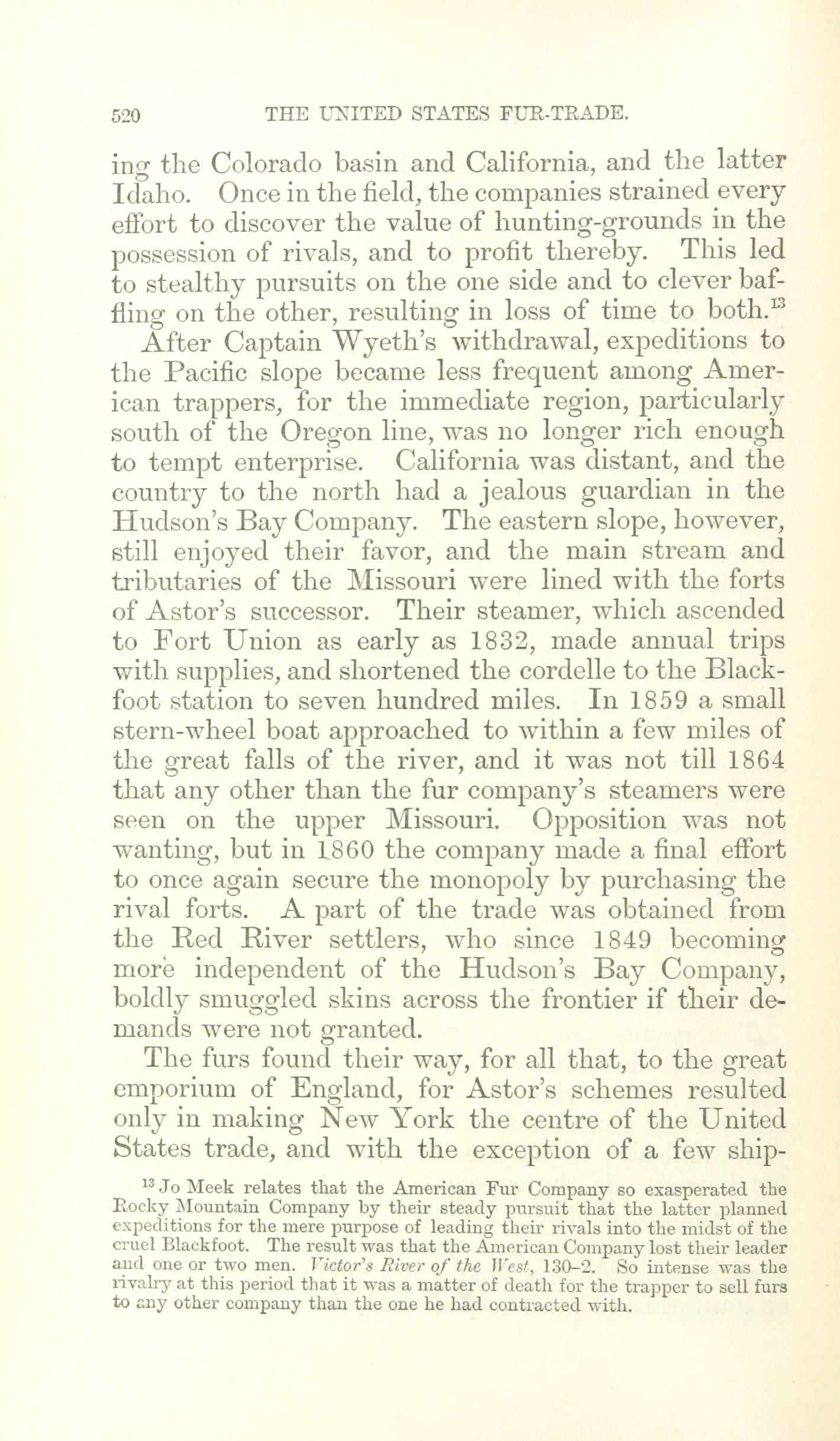 520 THE UNITED STATES FUR-TRADE.

ing the Colorado basin and California, and the latter Idaho. Once in the field, the companies strained every effort to discover the value of hunting-grounds in the possession of rivals, and to profit thereby. This led to stealthy pursuits on the one side and to clever baffling on the other, resulting in loss of time to both.$^{13}$

After Captain Wyeth's withdrawal, expeditions to the Pacific slope became less frequent among American trappers, for the immediate region, particularly south of the Oregon line, was no longer rich enough to tempt enterprise. California was distant, and the country to the north had a jealous guardian in the Hudson's Bay Company. The eastern slope, however, still enjoyed their favor, and the main stream and tributaries of the Missouri were lined with the forts of Astor's successor. Their steamer, which ascended to Fort Union as early as 1832, made annual trips with supplies, and shortened the cordelle to the Blackfoot station to seven hundred miles. In 1859 a small stern-wheel boat approached to within a few miles of the great falls of the river, and it was not till 1864 that any other than the fur company's steamers were seen on the upper Missouri. Opposition was not wanting, but in 1860 the company made a final effort to once again secure the monopoly by purchasing the rival forts. A part of the trade was obtained from the Red River settlers, who since 1849 becoming more independent of the Hudson's Bay Company, boldly smuggled skins across the frontier if their demands were not granted.

The furs found their way, for all that, to the great emporium of England, for Astor's schemes resulted only in making New York the centre of the United States trade, and with the exception of a few ship-

$^{13}$ Jo Meek relates that the American Fur Company so exasperated the Rocky Mountain Company by their steady pursuit that the latter planned expeditions for the mere purpose of leading their rivals into the midst of the cruel Blackfoot. The result was that the American Company lost their leader and one or two men. Victor's River of the West, 130–2. So intense was the rivalry at this period that it was a matter of death for the trapper to sell furs to any other company than the one he had contracted with.